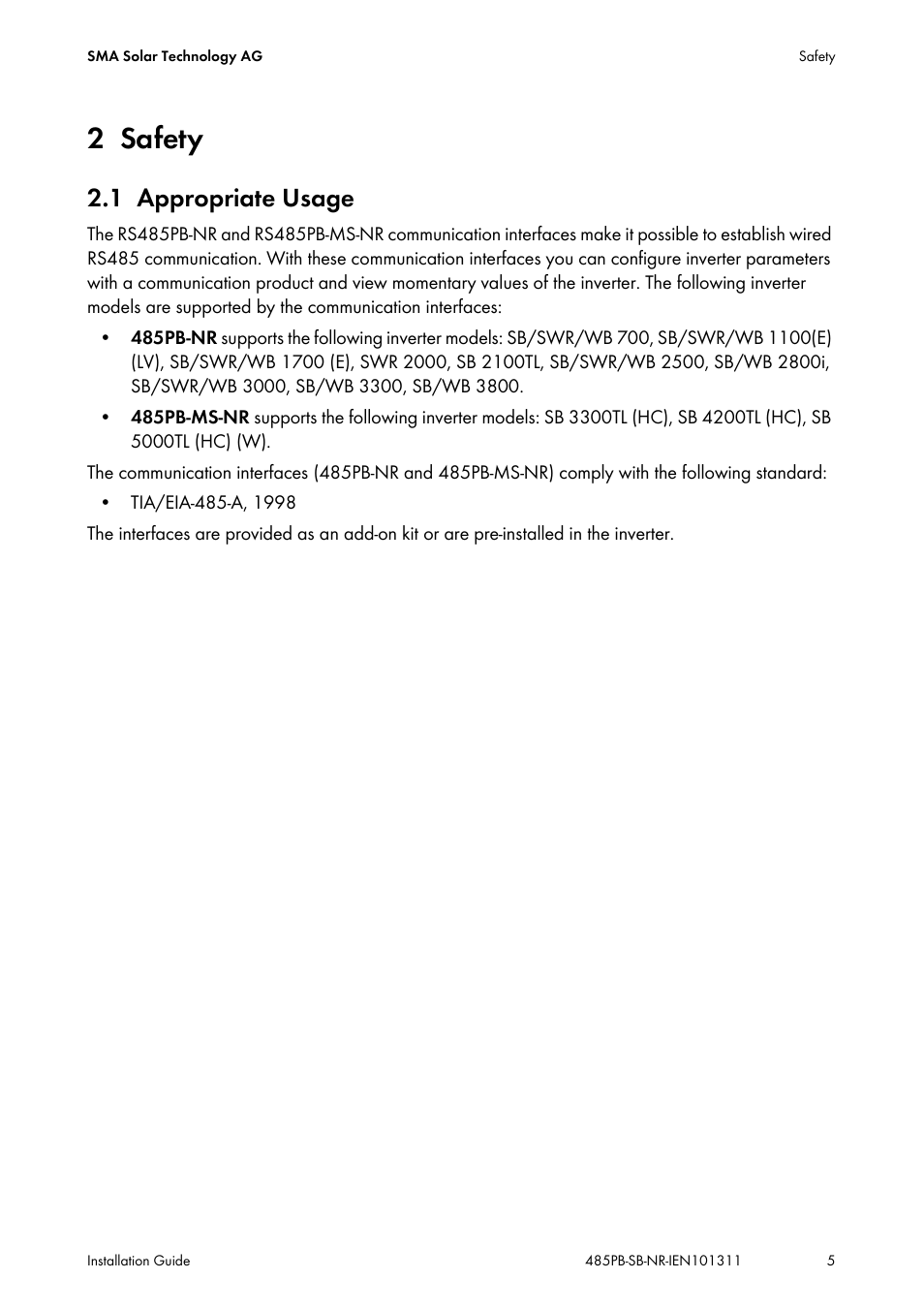 SMA Solar Technology AG

Safety

2 Safety

2.1 Appropriate Usage

The RS485PB-NR and RS485PB-MS-NR communication interfaces make it possible to establish wired RS485 communication. With these communication interfaces you can configure inverter parameters with a communication product and view momentary values of the inverter. The following inverter models are supported by the communication interfaces:

• 485PB-NR supports the following inverter models: SB/SWR/WB 700, SB/SWR/WB 1100(E) (LV), SB/SWR/WB 1700 (E), SWR 2000, SB 2100TL, SB/SWR/WB 2500, SB/WB 2800i, SB/SWR/WB 3000, SB/WB 3300, SB/WB 3800.

• 485PB-MS-NR supports the following inverter models: SB 3300TL (HC), SB 4200TL (HC), SB 5000TL (HC) (W).

The communication interfaces (485PB-NR and 485PB-MS-NR) comply with the following standard:

• TIA/EIA-485-A, 1998

The interfaces are provided as an add-on kit or are pre-installed in the inverter.

Installation Guide

485PB-SB-NR-IEN101311

5